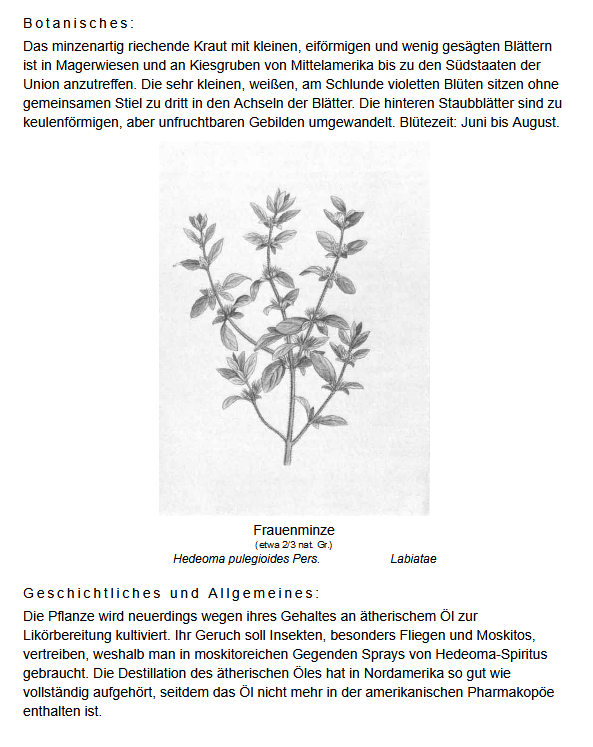 Botanisches:

Das minzenartig riechende Kraut mit kleinen, eiförmigen und wenig gesägten Blättern ist in Magerwiesen und an Kiesgruben von Mittelamerika bis zu den Südstaaten der Union anzutreffen. Die sehr kleinen, weißen, am Schlunde violetten Blüten sitzen ohne gemeinsamen Stiel zu dritt in den Achseln der Blätter. Die hinteren Staubblätter sind zu keulenförmigen, aber unfruchtbaren Gebilden umgewandelt. Blütezeit: Juni bis August.

Frauenminze
(etwa 2/3 nat. Gr.)
Hedeoma pulegioides Pers. Labiatae

Geschichtliches und Allgemeines:

Die Pflanze wird neuerdings wegen ihres Gehaltes an ätherischem Öl zur Likörbereitung kultiviert. Ihr Geruch soll Insekten, besonders Fliegen und Moskitos, vertreiben, weshalb man in moskitoreichen Gegenden Sprays von Hedeoma-Spiritus gebraucht. Die Destillation des ätherischen Öles hat in Nordamerika so gut wie vollständig aufgehört, seitdem das Öl nicht mehr in der amerikanischen Pharmakopöe enthalten ist.